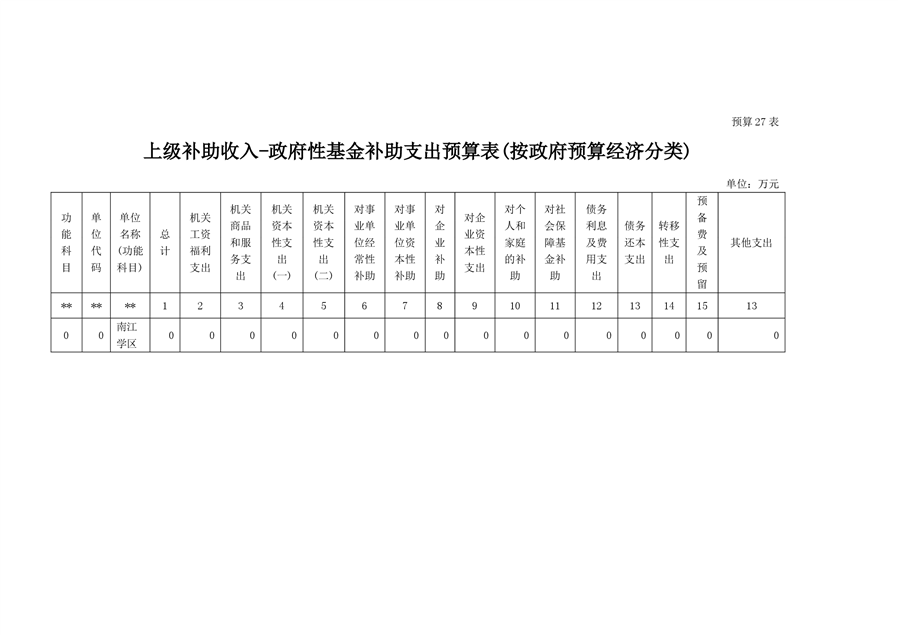 预算27表

上级补助收入-政府性基金补助支出预算表(按政府预算经济分类)

单位：万元

| 功能科目 | 单位代码 | 单位名称(功能科目) | 总计 | 机关工资福利支出 | 机关商品和服务支出 | 机关资本性支出(一) | 机关资本性支出(二) | 对事业单位经常性补助 | 对事业单位资本性补助 | 对企业补助 | 对企业资本性支出 | 对个人和家庭的补助 | 对社会保障基金补助 | 债务利息及费用支出 | 债务还本支出 | 转移性支出 | 预备费及预留 | 其他支出 |
|---|---|---|---|---|---|---|---|---|---|---|---|---|---|---|---|---|---|---|
| ** | ** | ** | 1 | 2 | 3 | 4 | 5 | 6 | 7 | 8 | 9 | 10 | 11 | 12 | 13 | 14 | 15 | 13 |
| 0 | 0 | 南江学区 | 0 | 0 | 0 | 0 | 0 | 0 | 0 | 0 | 0 | 0 | 0 | 0 | 0 | 0 | 0 | 0 |